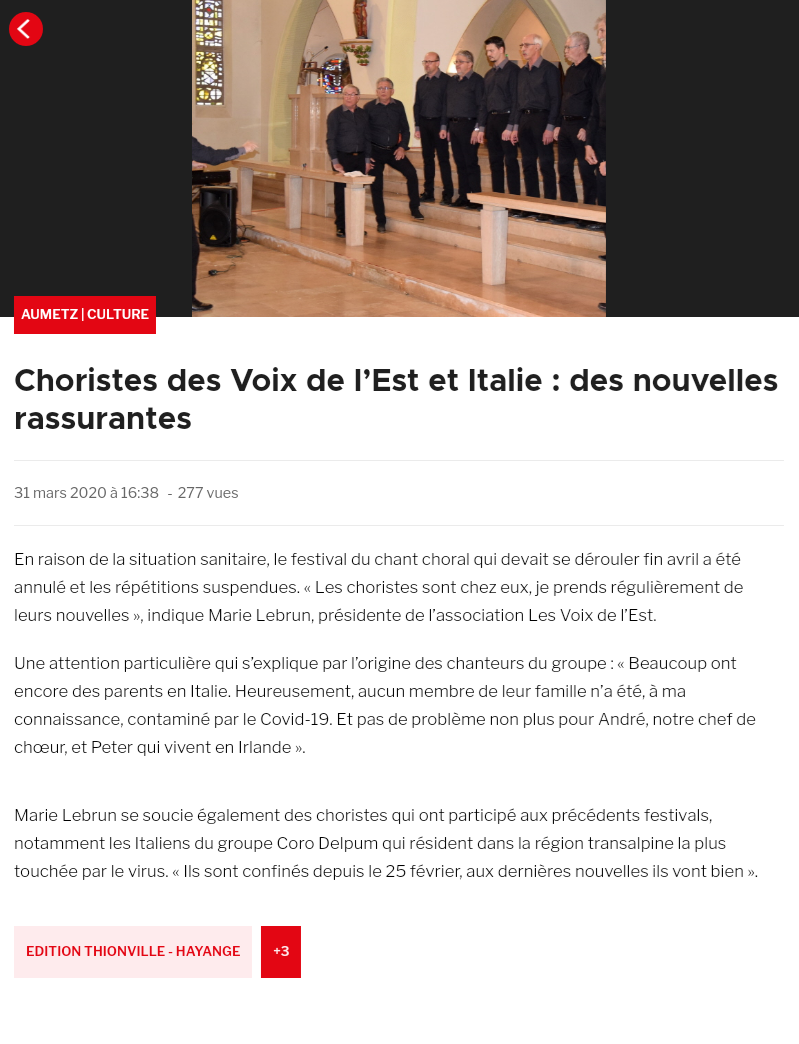 AUMETZ | CULTURE

Choristes des Voix de l’Est et Italie : des nouvelles rassurantes

31 mars 2020 à 16:38 - 277 vues

En raison de la situation sanitaire, le festival du chant choral qui devait se dérouler fin avril a été annulé et les répétitions suspendues. « Les choristes sont chez eux, je prends régulièrement de leurs nouvelles », indique Marie Lebrun, présidente de l’association Les Voix de l’Est.

Une attention particulière qui s’explique par l’origine des chanteurs du groupe : « Beaucoup ont encore des parents en Italie. Heureusement, aucun membre de leur famille n’a été, à ma connaissance, contaminé par le Covid-19. Et pas de problème non plus pour André, notre chef de chœur, et Peter qui vivent en Irlande ».

Marie Lebrun se soucie également des choristes qui ont participé aux précédents festivals, notamment les Italiens du groupe Coro Delpum qui résident dans la région transalpine la plus touchée par le virus. « Ils sont confinés depuis le 25 février, aux dernières nouvelles ils vont bien ».

EDITION THIONVILLE - HAYANGE

+3